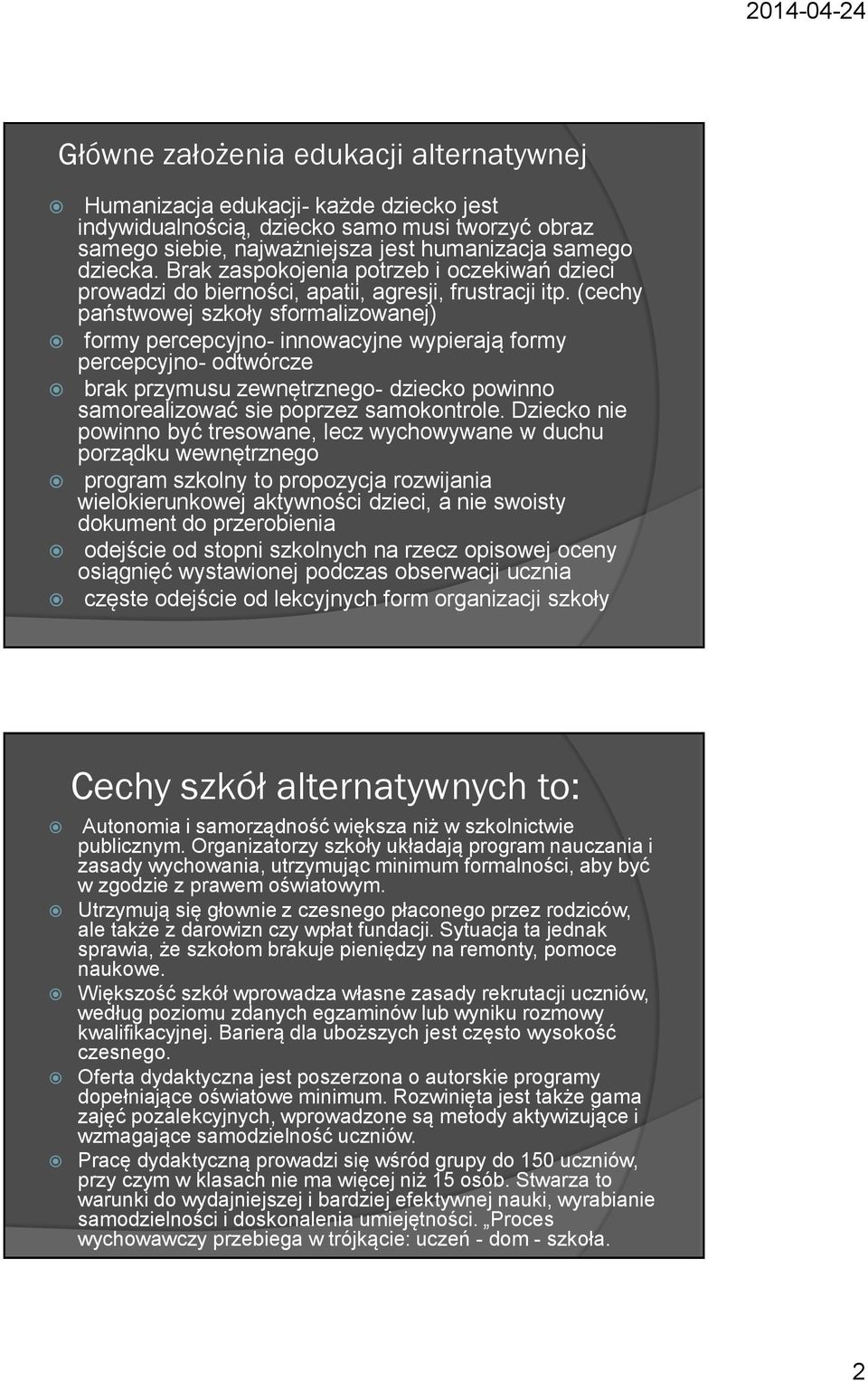 2014-04-24

Główne założenia edukacji alternatywnej

Humanizacja edukacji- każde dziecko jest indywidualnością, dziecko samo musi tworzyć obraz samego siebie, najważniejsza jest humanizacja samego dziecka. Brak zaspokojenia potrzeb i oczekiwań dzieci prowadzi do bierności, apatii, agresji, frustracji itp. (cechy państwowej szkoły sformalizowanej)

formy percepcyjno- innowacyjne wypierają formy percepcyjno- odtwórcze

brak przymusu zewnętrznego- dziecko powinno samorealizować sie poprzez samokontrole. Dziecko nie powinno być tresowane, lecz wychowywane w duchu porządku wewnętrznego

program szkolny to propozycja rozwijania wielokierunkowej aktywności dzieci, a nie swoisty dokument do przerobienia

odejście od stopni szkolnych na rzecz opisowej oceny osiągnięć wystawionej podczas obserwacji ucznia

częste odejście od lekcyjnych form organizacji szkoły

Cechy szkół alternatywnych to:

Autonomia i samorządność większa niż w szkolnictwie publicznym. Organizatorzy szkoły układają program nauczania i zasady wychowania, utrzymując minimum formalności, aby być w zgodzie z prawem oświatowym.

Utrzymują się głownie z czesnego płaconego przez rodziców, ale także z darowizn czy wpłat fundacji. Sytuacja ta jednak sprawia, że szkołom brakuje pieniędzy na remonty, pomoce naukowe.

Większość szkół wprowadza własne zasady rekrutacji uczniów, według poziomu zdanych egzaminów lub wyniku rozmowy kwalifikacyjnej. Barierą dla uboższych jest często wysokość czesnego.

Oferta dydaktyczna jest poszerzona o autorskie programy dopełniające oświatowe minimum. Rozwinięta jest także gama zajęć pozalekcyjnych, wprowadzone są metody aktywizujące i wzmagające samodzielność uczniów.

Pracę dydaktyczną prowadzi się wśród grupy do 150 uczniów, przy czym w klasach nie ma więcej niż 15 osób. Stwarza to warunki do wydajniejszej i bardziej efektywnej nauki, wyrabianie samodzielności i doskonalenia umiejętności. „Proces wychowawczy przebiega w trójkącie: uczeń - dom - szkoła.

2